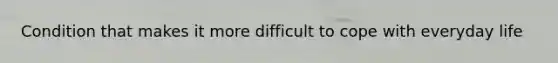 Condition that makes it more difficult to cope with everyday life